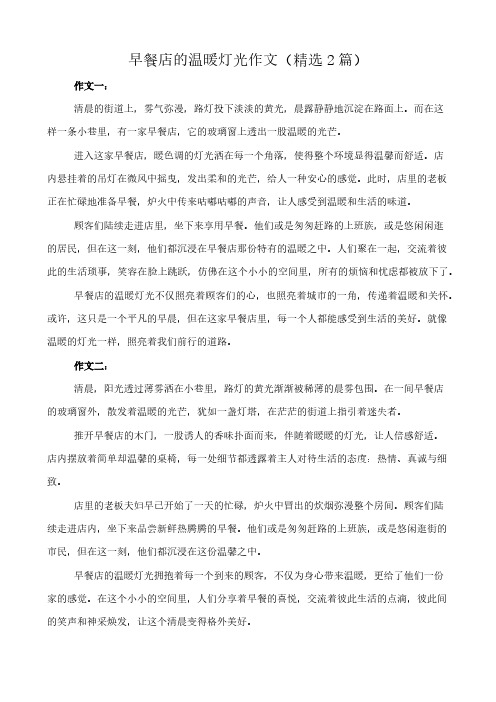 早餐店的温暖灯光作文（精选2篇）

作文一：

清晨的街道上，雾气弥漫，路灯投下淡淡的黄光，晨露静静地沉淀在路面上。而在这样一条小巷里，有一家早餐店，它的玻璃窗上透出一股温暖的光芒。

进入这家早餐店，暖色调的灯光洒在每一个角落，使得整个环境显得温馨而舒适。店内悬挂着的吊灯在微风中摇曳，发出柔和的光芒，给人一种安心的感觉。此时，店里的老板正在忙碌地准备早餐，炉火中传来咕嘟咕嘟的声音，让人感受到温暖和生活的味道。

顾客们陆续走进店里，坐下来享用早餐。他们或是匆匆赶路的上班族，或是悠闲闲逛的居民，但在这一刻，他们都沉浸在早餐店那份特有的温暖之中。人们聚在一起，交流着彼此的生活琐事，笑容在脸上跳跃，仿佛在这个小小的空间里，所有的烦恼和忧虑都被放下了。

早餐店的温暖灯光不仅照亮着顾客们的心，也照亮着城市的一角，传递着温暖和关怀。或许，这只是一个平凡的早晨，但在这家早餐店里，每一个人都能感受到生活的美好。就像温暖的灯光一样，照亮着我们前行的道路。

作文二：

清晨，阳光透过薄雾洒在小巷里，路灯的黄光渐渐被稀薄的晨雾包围。在一间早餐店的玻璃窗外，散发着温暖的光芒，犹如一盏灯塔，在茫茫的街道上指引着迷失者。

推开早餐店的木门，一股诱人的香味扑面而来，伴随着暖暖的灯光，让人倍感舒适。店内摆放着简单却温馨的桌椅，每一处细节都透露着主人对待生活的态度：热情、真诚与细致。

店里的老板夫妇早已开始了一天的忙碌，炉火中冒出的炊烟弥漫整个房间。顾客们陆续走进店内，坐下来品尝新鲜热腾腾的早餐。他们或是匆匆赶路的上班族，或是悠闲逛街的市民，但在这一刻，他们都沉浸在这份温馨之中。

早餐店的温暖灯光拥抱着每一个到来的顾客，不仅为身心带来温暖，更给了他们一份家的感觉。在这个小小的空间里，人们分享着早餐的喜悦，交流着彼此生活的点滴，彼此间的笑声和神采焕发，让这个清晨变得格外美好。